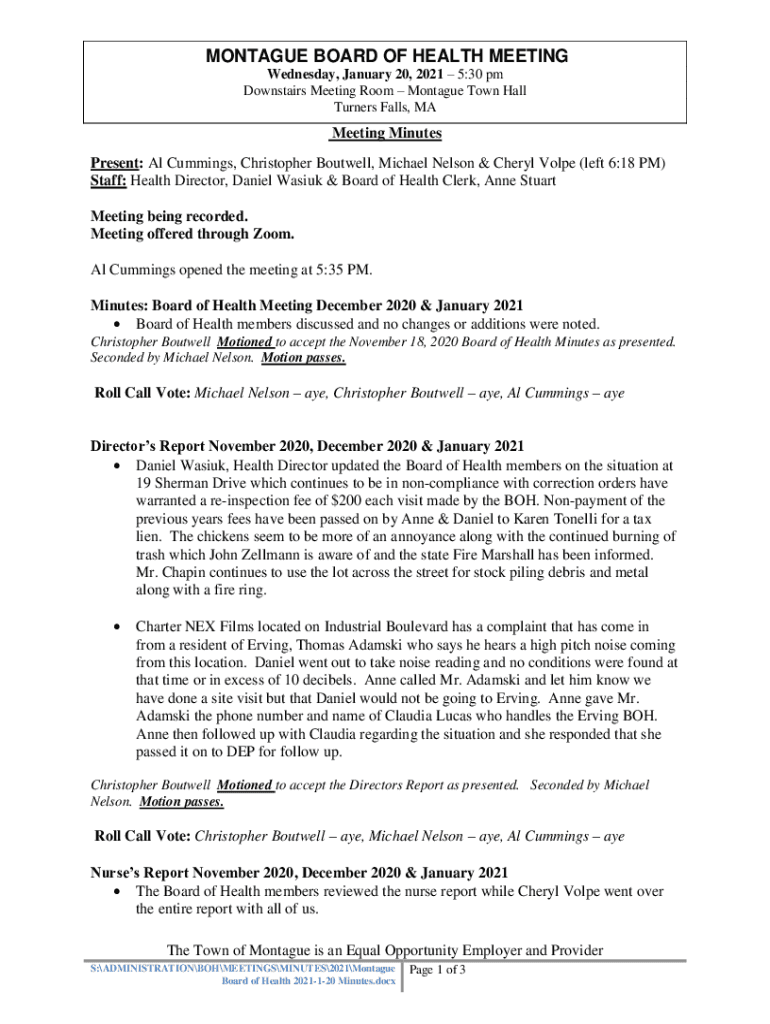 MONTAGUE BOARD OF HEALTH MEETING
Wednesday, January 20, 2021 – 5:30 pm
Downstairs Meeting Room – Montague Town Hall
Turners Falls, MA

Meeting Minutes

Present: Al Cummings, Christopher Boutwell, Michael Nelson & Cheryl Volpe (left 6:18 PM)
Staff: Health Director, Daniel Wasiuk & Board of Health Clerk, Anne Stuart

Meeting being recorded.
Meeting offered through Zoom.

Al Cummings opened the meeting at 5:35 PM.

Minutes: Board of Health Meeting December 2020 & January 2021
• Board of Health members discussed and no changes or additions were noted.
Christopher Boutwell Motioned to accept the November 18, 2020 Board of Health Minutes as presented. Seconded by Michael Nelson. Motion passes.

Roll Call Vote: Michael Nelson – aye, Christopher Boutwell – aye, Al Cummings – aye

Director's Report November 2020, December 2020 & January 2021
• Daniel Wasiuk, Health Director updated the Board of Health members on the situation at 19 Sherman Drive which continues to be in non-compliance with correction orders have warranted a re-inspection fee of $200 each visit made by the BOH. Non-payment of the previous years fees have been passed on by Anne & Daniel to Karen Tonelli for a tax lien. The chickens seem to be more of an annoyance along with the continued burning of trash which John Zellmann is aware of and the state Fire Marshall has been informed. Mr. Chapin continues to use the lot across the street for stock piling debris and metal along with a fire ring.

• Charter NEX Films located on Industrial Boulevard has a complaint that has come in from a resident of Erving, Thomas Adamski who says he hears a high pitch noise coming from this location. Daniel went out to take noise reading and no conditions were found at that time or in excess of 10 decibels. Anne called Mr. Adamski and let him know we have done a site visit but that Daniel would not be going to Erving. Anne gave Mr. Adamski the phone number and name of Claudia Lucas who handles the Erving BOH. Anne then followed up with Claudia regarding the situation and she responded that she passed it on to DEP for follow up.

Christopher Boutwell Motioned to accept the Directors Report as presented. Seconded by Michael Nelson. Motion passes.

Roll Call Vote: Christopher Boutwell – aye, Michael Nelson – aye, Al Cummings – aye

Nurse's Report November 2020, December 2020 & January 2021
• The Board of Health members reviewed the nurse report while Cheryl Volpe went over the entire report with all of us.

The Town of Montague is an Equal Opportunity Employer and Provider
S:\ADMINISTRATION\BOH\MEETINGS\MINUTES\2021\Montague Board of Health 2021-1-20 Minutes.docx
Page 1 of 3